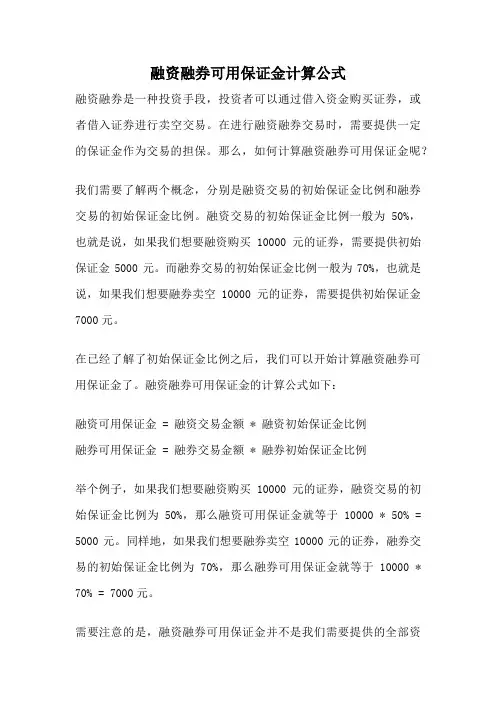 融资融券可用保证金计算公式

融资融券是一种投资手段，投资者可以通过借入资金购买证券，或者借入证券进行卖空交易。在进行融资融券交易时，需要提供一定的保证金作为交易的担保。那么，如何计算融资融券可用保证金呢？

我们需要了解两个概念，分别是融资交易的初始保证金比例和融券交易的初始保证金比例。融资交易的初始保证金比例一般为 50%，也就是说，如果我们想要融资购买 10000 元的证券，需要提供初始保证金 5000 元。而融券交易的初始保证金比例一般为 70%，也就是说，如果我们想要融券卖空 10000 元的证券，需要提供初始保证金 7000 元。

在已经了解了初始保证金比例之后，我们可以开始计算融资融券可用保证金了。融资融券可用保证金的计算公式如下：

融资可用保证金 = 融资交易金额 * 融资初始保证金比例
融券可用保证金 = 融券交易金额 * 融券初始保证金比例

举个例子，如果我们想要融资购买 10000 元的证券，融资交易的初始保证金比例为 50%，那么融资可用保证金就等于 10000 * 50% = 5000 元。同样地，如果我们想要融券卖空 10000 元的证券，融券交易的初始保证金比例为 70%，那么融券可用保证金就等于 10000 * 70% = 7000 元。

需要注意的是，融资融券可用保证金并不是我们需要提供的全部资